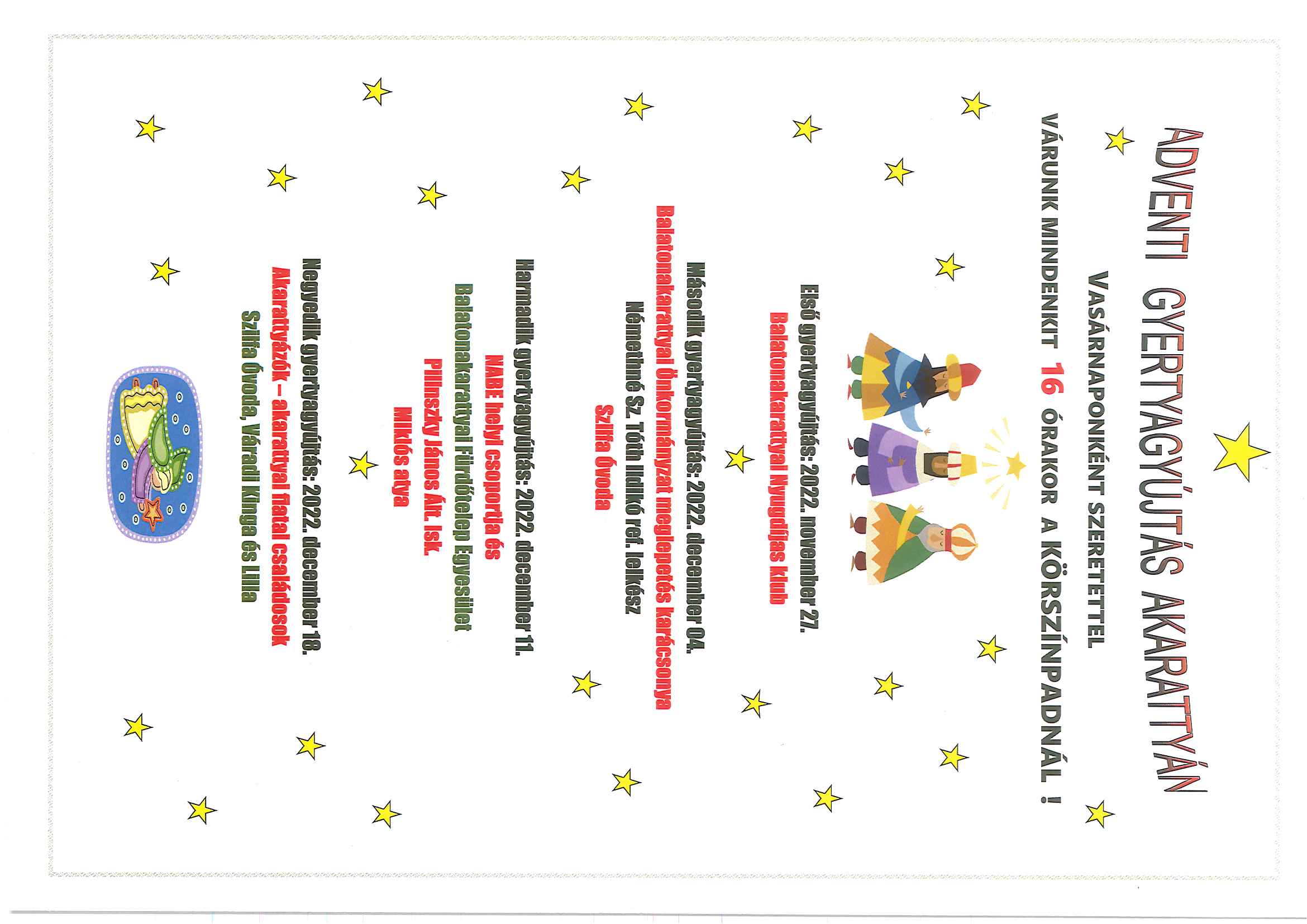 ADVENTI GYERTYAGYÚJTÁS AKARATTYÁN

VASÁRNAPONKÉNT SZERETETTEL

VÁRUNK MINDENKIT 16 ÓRAKOR A KÖRSZÍNPADNÁL !

Első gyertyagyújtás: 2022. november 27.
Balatonakarattyai Nyugdíjas klub

Második gyertyagyújtás: 2022. december 04.
Balatonakarattyai Önkormányzat meglepetés karácsonya
Némethné Sz. Tóth Ildikó ref. lelkész
Szilfa Óvoda

Harmadik gyertyagyújtás: 2022. december 11.
NABE helyi csoportja és
Balatonakarattyai Fürdőtelep Egyesület
Pilinszky János Ált. Isk.
Miklós atya

Negyedik gyertyagyújtás: 2022. december 18.
Akarattyázók – akarattyai fiatal családosok
Szilfa Óvoda, Váradi Kinga és Lilla